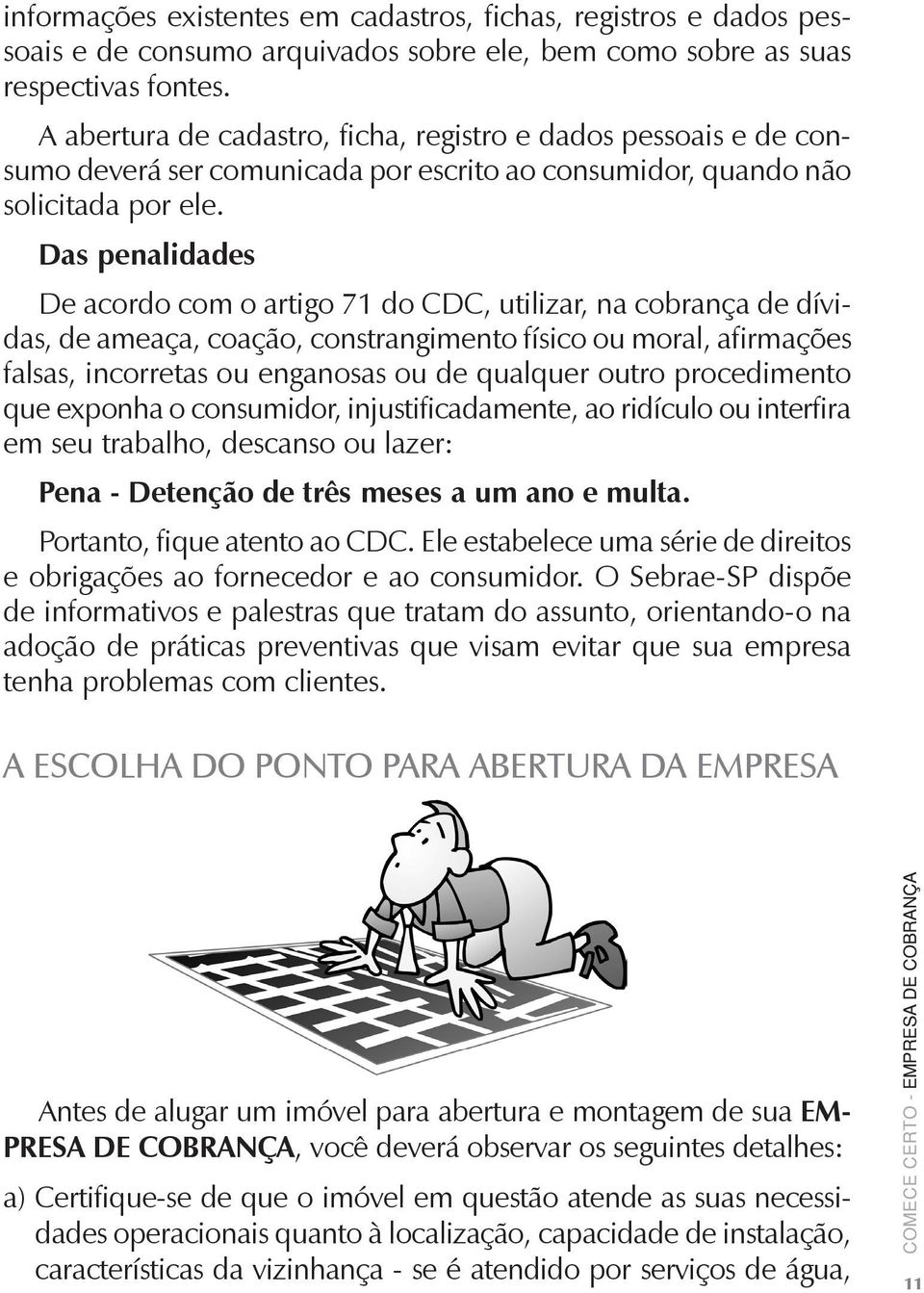 informações existentes em cadastros, fichas, registros e dados pessoais e de consumo arquivados sobre ele, bem como sobre as suas respectivas fontes.

A abertura de cadastro, ficha, registro e dados pessoais e de consumo deverá ser comunicada por escrito ao consumidor, quando não solicitada por ele.

Das penalidades

De acordo com o artigo 71 do CDC, utilizar, na cobrança de dívidas, de ameaça, coação, constrangimento físico ou moral, afirmações falsas, incorretas ou enganosas ou de qualquer outro procedimento que exponha o consumidor, injustificadamente, ao ridículo ou interfira em seu trabalho, descanso ou lazer:

Pena - Detenção de três meses a um ano e multa.

Portanto, fique atento ao CDC. Ele estabelece uma série de direitos e obrigações ao fornecedor e ao consumidor. O Sebrae-SP dispõe de informativos e palestras que tratam do assunto, orientando-o na adoção de práticas preventivas que visam evitar que sua empresa tenha problemas com clientes.

A ESCOLHA DO PONTO PARA ABERTURA DA EMPRESA

Antes de alugar um imóvel para abertura e montagem de sua EMPRESA DE COBRANÇA, você deverá observar os seguintes detalhes:

a) Certifique-se de que o imóvel em questão atende as suas necessidades operacionais quanto à localização, capacidade de instalação, características da vizinhança - se é atendido por serviços de água,

COMECE CERTO - EMPRESA DE COBRANÇA

11